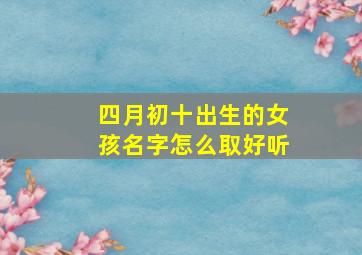 四月初十出生的女孩名字怎么取好听